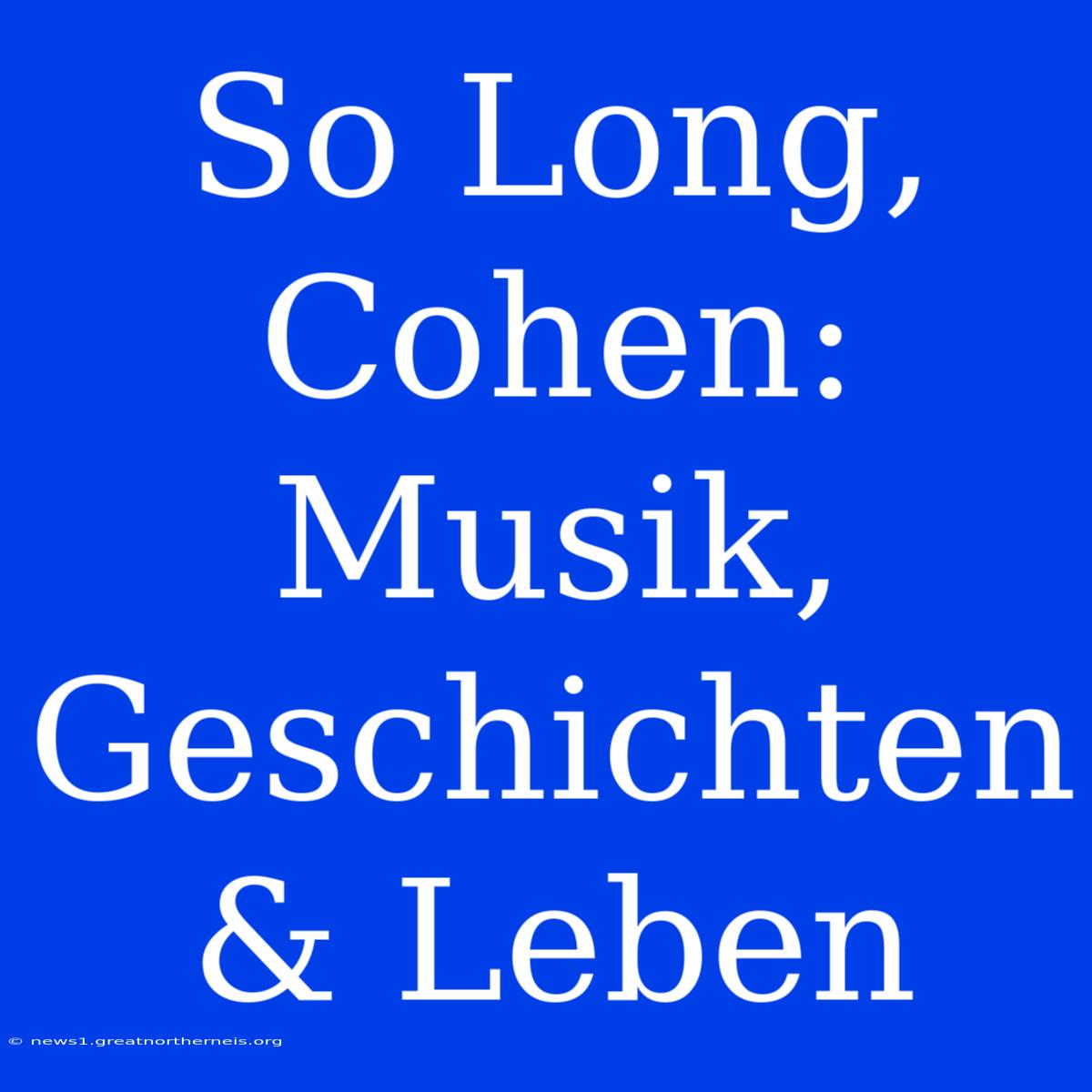 So Long, Cohen: Musik, Geschichten & Leben

© news1.greatnortherneis.org